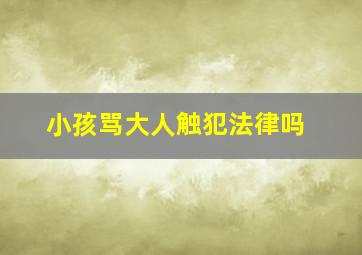 小孩骂大人触犯法律吗